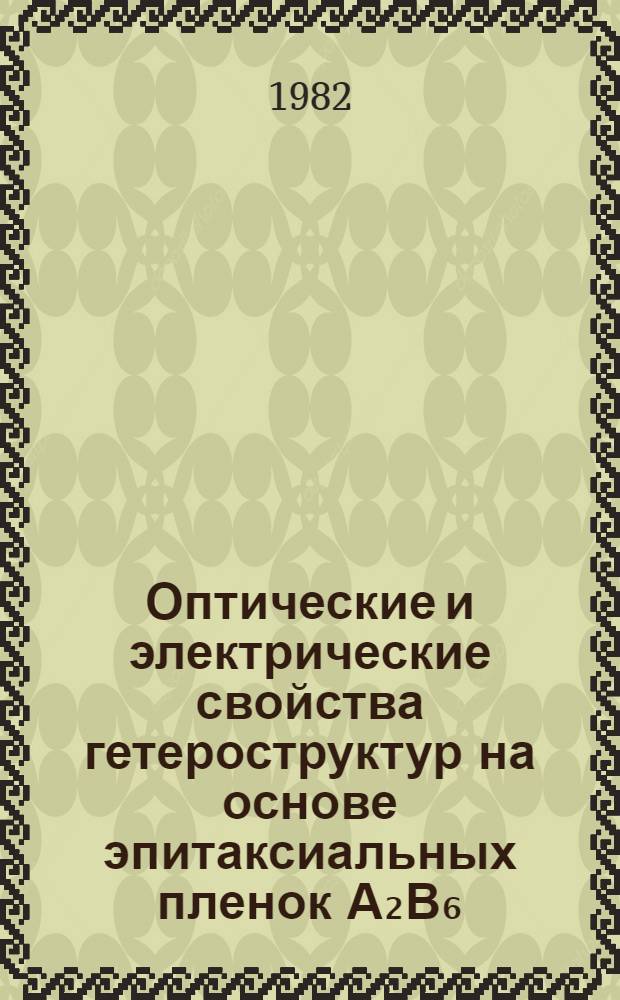 1982

Оптические и электрические свойства гетероструктур на основе эпитаксиальных пленок $A_2B_6$